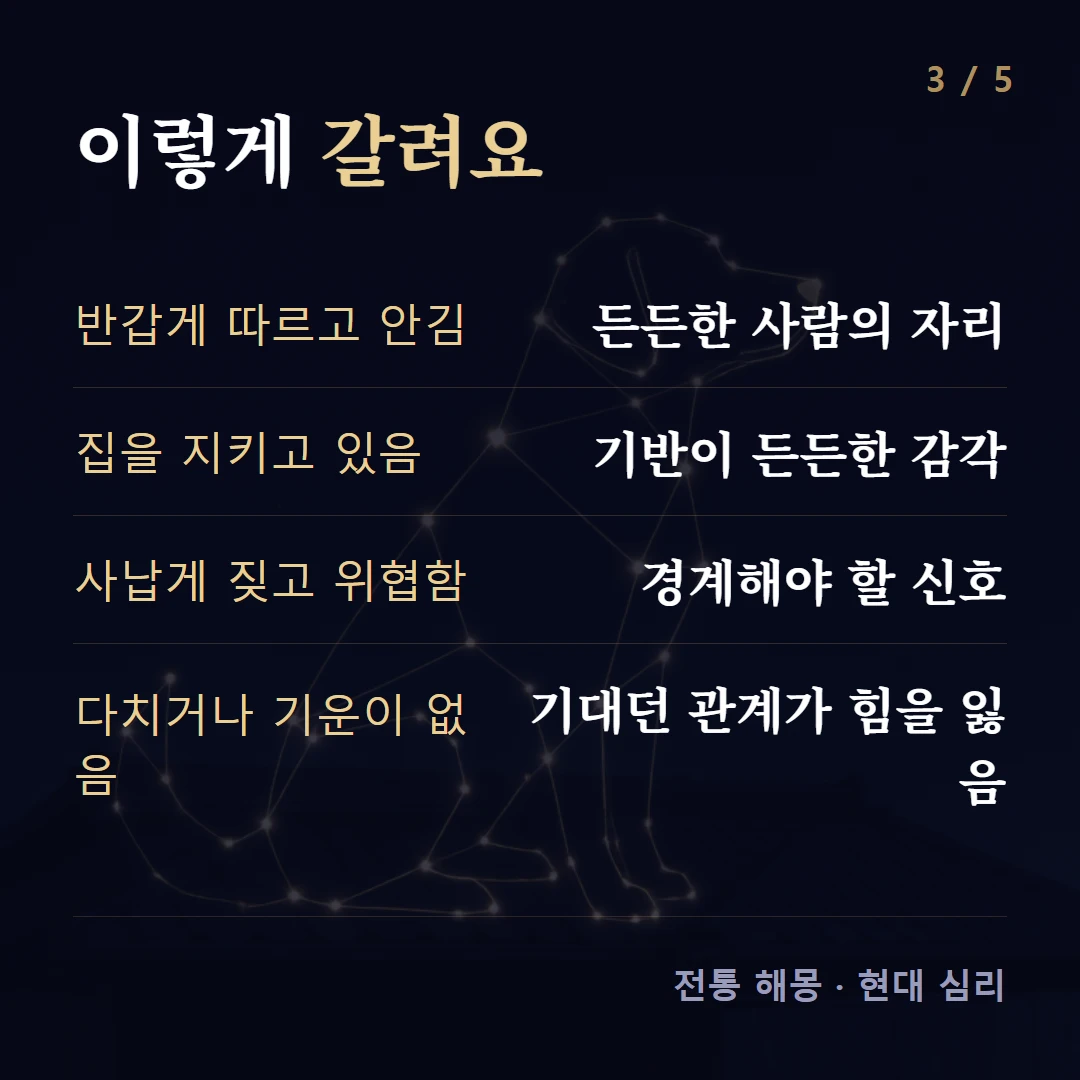 3 / 5

이렇게 갈려요

| 반갑게 따르고 안김 | 든든한 사람의 자리 |
|---|---|
| 집을 지키고 있음 | 기반이 든든한 감각 |
| 사납게 짖고 위협함 | 경계해야 할 신호 |
| 다치거나 기운이 없음 | 기대던 관계가 힘을 잃음 |

전통 해몽 · 현대 심리